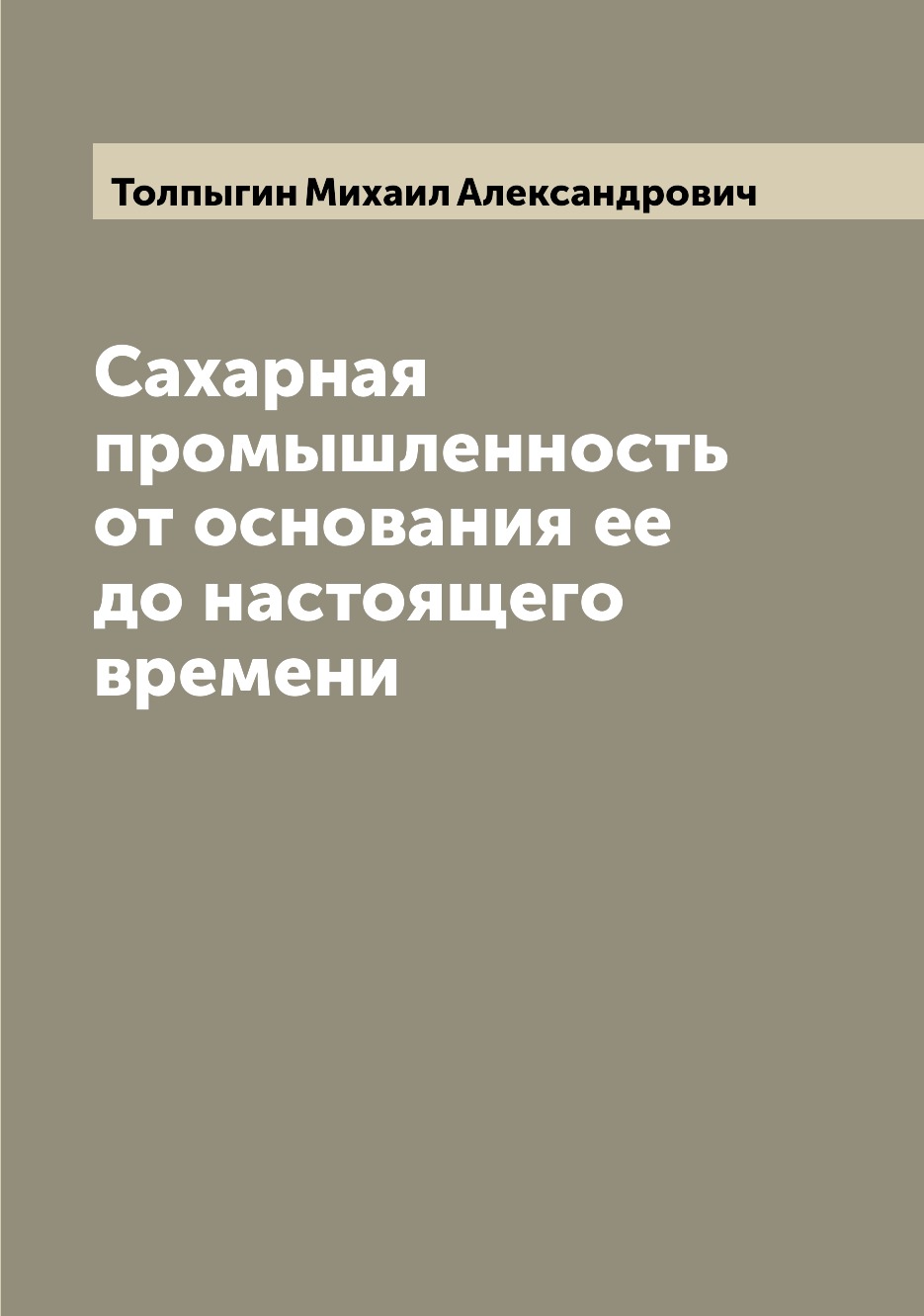 Толпыгин Михаил Александрович

Сахарная промышленность от основания ее до настоящего времени